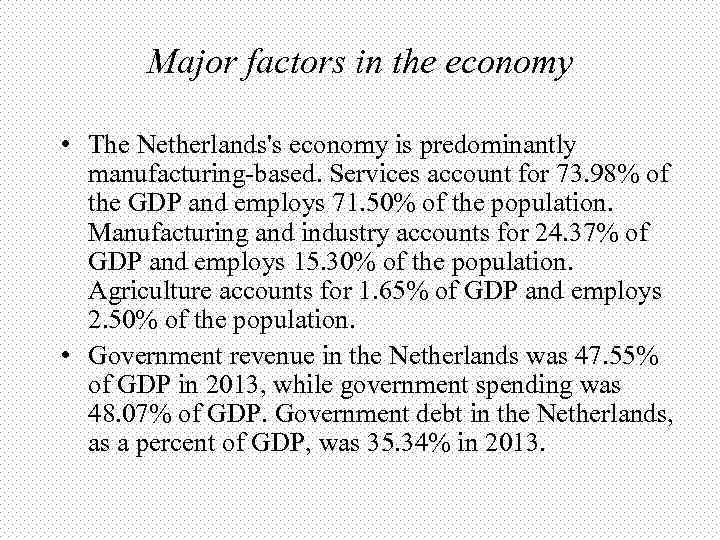 Major factors in the economy

• The Netherlands's economy is predominantly manufacturing-based. Services account for 73.98% of the GDP and employs 71.50% of the population. Manufacturing and industry accounts for 24.37% of GDP and employs 15.30% of the population. Agriculture accounts for 1.65% of GDP and employs 2.50% of the population.

• Government revenue in the Netherlands was 47.55% of GDP in 2013, while government spending was 48.07% of GDP. Government debt in the Netherlands, as a percent of GDP, was 35.34% in 2013.